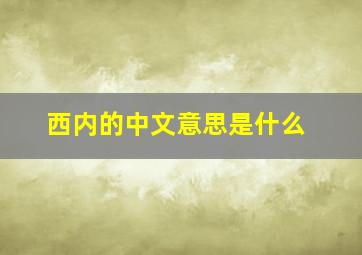 西内的中文意思是什么